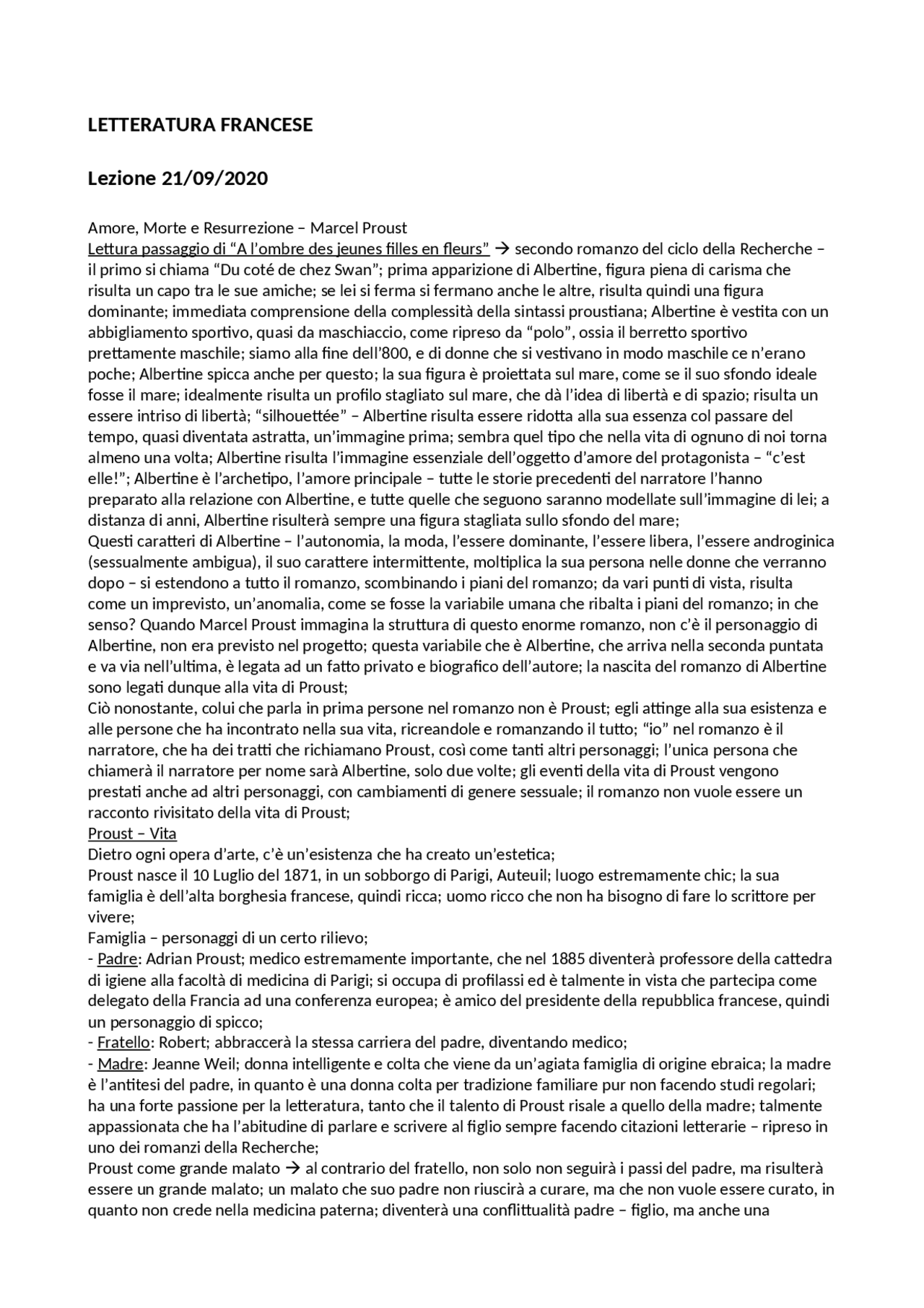 LETTERATURA FRANCESE

Lezione 21/09/2020

Amore, Morte e Resurrezione – Marcel Proust
Lettura passaggio di “A l’ombre des jeunes filles en fleurs” → secondo romanzo del ciclo della Recherche – il primo si chiama “Du coté de chez Swan”; prima apparizione di Albertine, figura piena di carisma che risulta un capo tra le sue amiche; se lei si ferma si fermano anche le altre, risulta quindi una figura dominante; immediata comprensione della complessità della sintassi proustiana; Albertine è vestita con un abbigliamento sportivo, quasi da maschiaccio, come ripreso da “polo”, ossia il berretto sportivo prettamente maschile; siamo alla fine dell’800, e di donne che si vestivano in modo maschile ce n’erano poche; Albertine spicca anche per questo; la sua figura è proiettata sul mare, come se il suo sfondo ideale fosse il mare; idealmente risulta un profilo stagliato sul mare, che dà l’idea di libertà e di spazio; risulta un essere intriso di libertà; “silhouettée” – Albertine risulta essere ridotta alla sua essenza col passare del tempo, quasi diventata astratta, un’immagine prima; sembra quel tipo che nella vita di ognuno di noi torna almeno una volta; Albertine risulta l’immagine essenziale dell’oggetto d’amore del protagonista – “c’est elle!”; Albertine è l’archetipo, l’amore principale – tutte le storie precedenti del narratore l’hanno preparato alla relazione con Albertine, e tutte quelle che seguono saranno modellate sull’immagine di lei; a distanza di anni, Albertine risulterà sempre una figura stagliata sullo sfondo del mare;
Questi caratteri di Albertine – l’autonomia, la moda, l’essere dominante, l’essere libera, l’essere androginica (sessualmente ambigua), il suo carattere intermittente, moltiplica la sua persona nelle donne che verranno dopo – si estendono a tutto il romanzo, scombinando i piani del romanzo; da vari punti di vista, risulta come un imprevisto, un’anomalia, come se fosse la variabile umana che ribalta i piani del romanzo; in che senso? Quando Marcel Proust immagina la struttura di questo enorme romanzo, non c’è il personaggio di Albertine, non era previsto nel progetto; questa variabile che è Albertine, che arriva nella seconda puntata e va via nell’ultima, è legata ad un fatto privato e biografico dell’autore; la nascita del romanzo di Albertine sono legati dunque alla vita di Proust;
Ciò nonostante, colui che parla in prima persone nel romanzo non è Proust; egli attinge alla sua esistenza e alle persone che ha incontrato nella sua vita, ricreandole e romanzando il tutto; “io” nel romanzo è il narratore, che ha dei tratti che richiamano Proust, così come tanti altri personaggi; l’unica persona che chiamerà il narratore per nome sarà Albertine, solo due volte; gli eventi della vita di Proust vengono prestati anche ad altri personaggi, con cambiamenti di genere sessuale; il romanzo non vuole essere un racconto rivisitato della vita di Proust;
Proust – Vita
Dietro ogni opera d’arte, c’è un’esistenza che ha creato un’estetica;
Proust nasce il 10 Luglio del 1871, in un sobborgo di Parigi, Auteuil; luogo estremamente chic; la sua famiglia è dell’alta borghesia francese, quindi ricca; uomo ricco che non ha bisogno di fare lo scrittore per vivere;
Famiglia – personaggi di un certo rilievo;
- Padre: Adrian Proust; medico estremamente importante, che nel 1885 diventerà professore della cattedra di igiene alla facoltà di medicina di Parigi; si occupa di profilassi ed è talmente in vista che partecipa come delegato della Francia ad una conferenza europea; è amico del presidente della repubblica francese, quindi un personaggio di spicco;
- Fratello: Robert; abbraccerà la stessa carriera del padre, diventando medico;
- Madre: Jeanne Weil; donna intelligente e colta che viene da un’agiata famiglia di origine ebraica; la madre è l’antitesi del padre, in quanto è una donna colta per tradizione familiare pur non facendo studi regolari; ha una forte passione per la letteratura, tanto che il talento di Proust risale a quello della madre; talmente appassionata che ha l’abitudine di parlare e scrivere al figlio sempre facendo citazioni letterarie – ripreso in uno dei romanzi della Recherche;
Proust come grande malato → al contrario del fratello, non solo non seguirà i passi del padre, ma risulterà essere un grande malato; un malato che suo padre non riuscirà a curare, ma che non vuole essere curato, in quanto non crede nella medicina paterna; diventerà una conflittualità padre – figlio, ma anche una